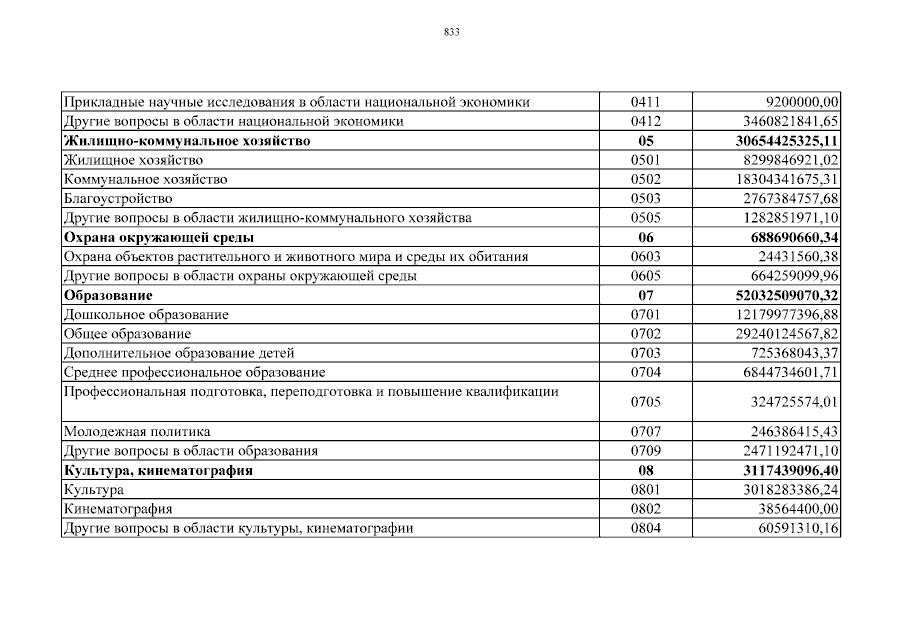 833

| | | |
|---|---|---|
| Прикладные научные исследования в области национальной экономики | 0411 | 9200000,00 |
| Другие вопросы в области национальной экономики | 0412 | 3460821841,65 |
| **Жилищно-коммунальное хозяйство** | **05** | **30654425325,11** |
| Жилищное хозяйство | 0501 | 8299846921,02 |
| Коммунальное хозяйство | 0502 | 18304341675,31 |
| Благоустройство | 0503 | 2767384757,68 |
| Другие вопросы в области жилищно-коммунального хозяйства | 0505 | 1282851971,10 |
| **Охрана окружающей среды** | **06** | **688690660,34** |
| Охрана объектов растительного и животного мира и среды их обитания | 0603 | 24431560,38 |
| Другие вопросы в области охраны окружающей среды | 0605 | 664259099,96 |
| **Образование** | **07** | **52032509070,32** |
| Дошкольное образование | 0701 | 12179977396,88 |
| Общее образование | 0702 | 29240124567,82 |
| Дополнительное образование детей | 0703 | 725368043,37 |
| Среднее профессиональное образование | 0704 | 6844734601,71 |
| Профессиональная подготовка, переподготовка и повышение квалификации | 0705 | 324725574,01 |
| Молодежная политика | 0707 | 246386415,43 |
| Другие вопросы в области образования | 0709 | 2471192471,10 |
| **Культура, кинематография** | **08** | **3117439096,40** |
| Культура | 0801 | 3018283386,24 |
| Кинематография | 0802 | 38564400,00 |
| Другие вопросы в области культуры, кинематографии | 0804 | 60591310,16 |